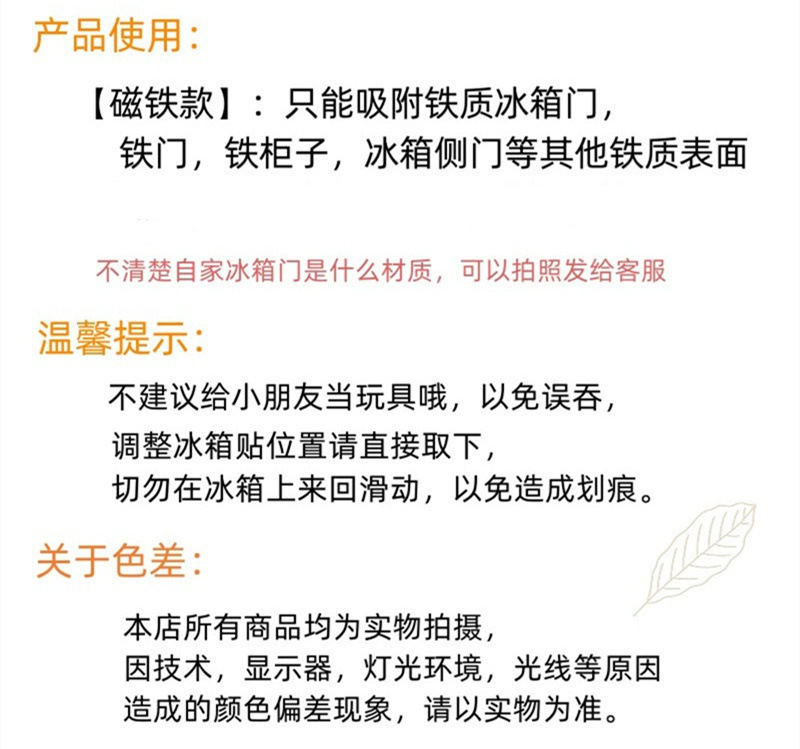 产品使用：

【磁铁款】：只能吸附铁质冰箱门，
铁门，铁柜子，冰箱侧门等其他铁质表面

不清楚自家冰箱门是什么材质，可以拍照发给客服

温馨提示：

不建议给小朋友当玩具哦，以免误吞，
调整冰箱贴位置请直接取下，
切勿在冰箱上来回滑动，以免造成划痕。

关于色差：

本店所有商品均为实物拍摄，
因技术，显示器，灯光环境，光线等原因
造成的颜色偏差现象，请以实物为准。